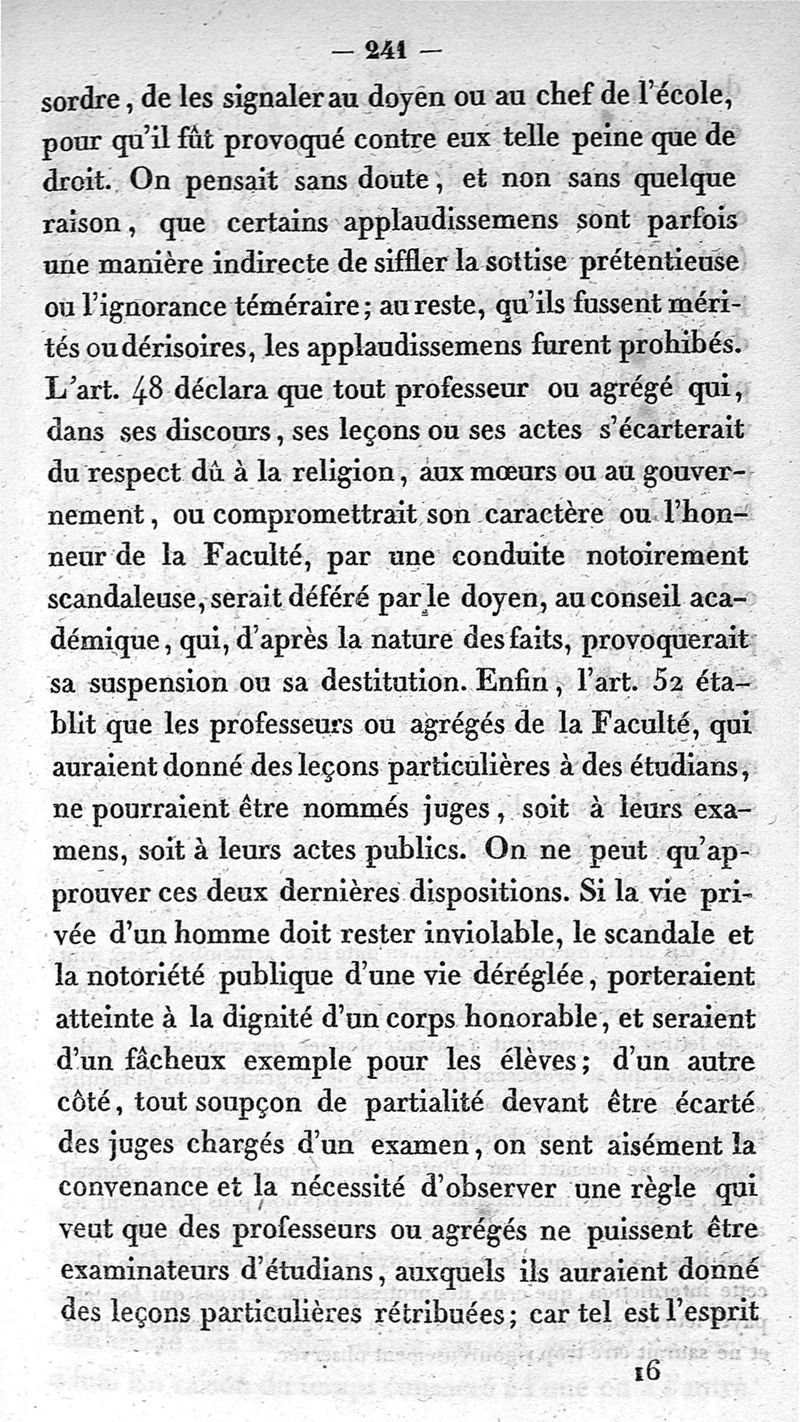 — 241 —

sordre, de les signaler au doyen ou au chef de l'école, pour qu'il fût provoqué contre eux telle peine que de droit. On pensait sans doute, et non sans quelque raison, que certains applaudissemens sont parfois une manière indirecte de siffler la sottise prétentieuse ou l'ignorance téméraire; au reste, qu'ils fussent mérités ou dérisoires, les applaudissemens furent prohibés. L'art. 48 déclara que tout professeur ou agrégé qui, dans ses discours, ses leçons ou ses actes s'écarterait du respect dû à la religion, aux mœurs ou au gouvernement, ou compromettrait son caractère ou l'honneur de la Faculté, par une conduite notoirement scandaleuse, serait déféré par le doyen, au conseil académique, qui, d'après la nature des faits, provoquerait sa suspension ou sa destitution. Enfin, l'art. 52 établit que les professeurs ou agrégés de la Faculté, qui auraient donné des leçons particulières à des étudians, ne pourraient être nommés juges, soit à leurs examens, soit à leurs actes publics. On ne peut qu'approuver ces deux dernières dispositions. Si la vie privée d'un homme doit rester inviolable, le scandale et la notoriété publique d'une vie déréglée, porteraient atteinte à la dignité d'un corps honorable, et seraient d'un fâcheux exemple pour les élèves; d'un autre côté, tout soupçon de partialité devant être écarté des juges chargés d'un examen, on sent aisément la convenance et la nécessité d'observer une règle qui veut que des professeurs ou agrégés ne puissent être examinateurs d'étudians, auxquels ils auraient donné des leçons particulières rétribuées; car tel est l'esprit

16